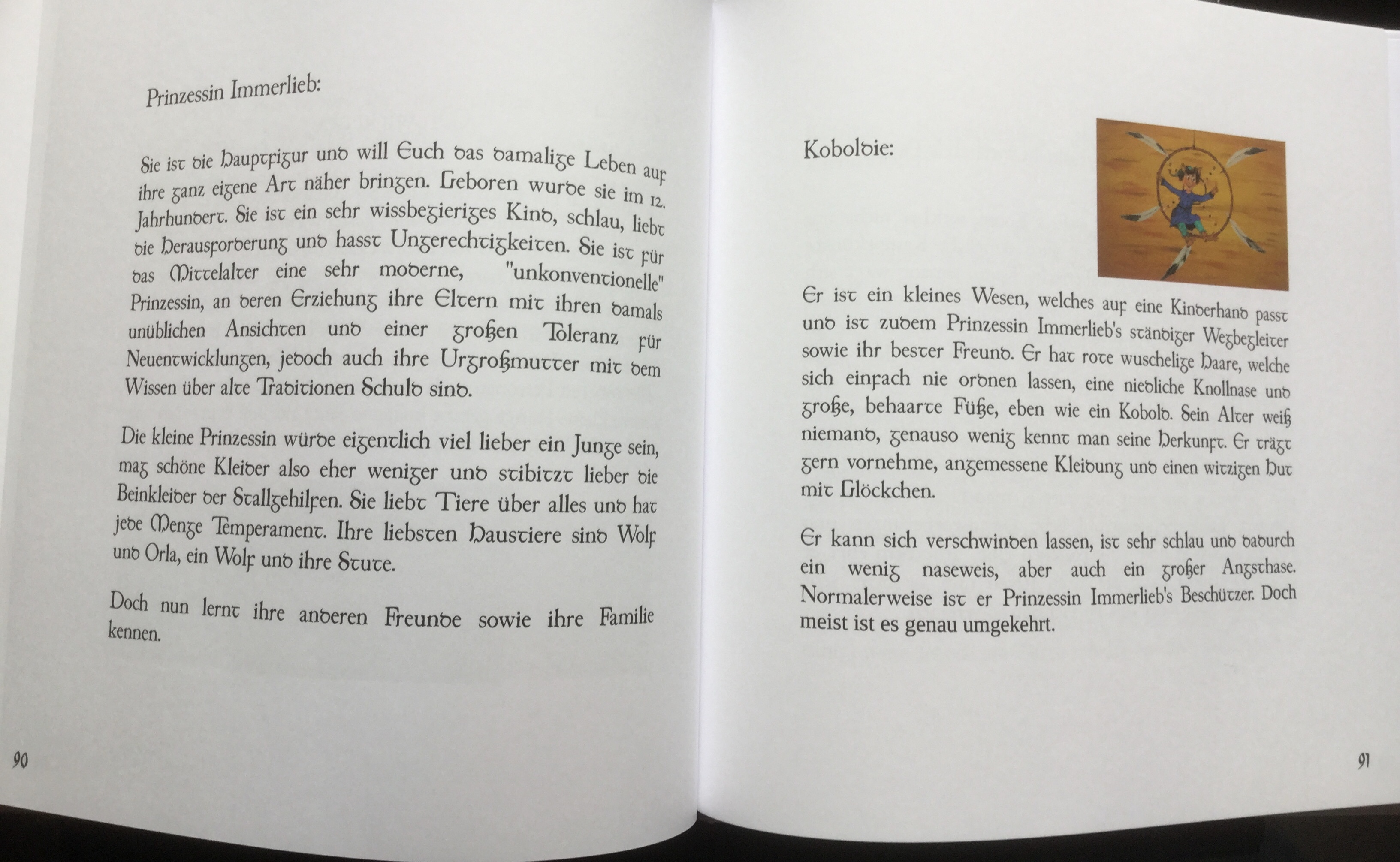 Prinzessin Immerlieb:

Sie ist die Hauptfigur und will Euch das damalige Leben auf ihre ganz eigene Art näher bringen. Geboren wurde sie im 12. Jahrhundert. Sie ist ein sehr wissbegieriges Kind, schlau, liebt die Herausforderung und hasst Ungerechtigkeiten. Sie ist für das Mittelalter eine sehr moderne, "unkonventionelle" Prinzessin, an deren Erziehung ihre Eltern mit ihren damals unüblichen Ansichten und einer großen Toleranz für Neuentwicklungen, jedoch auch ihre Urgroßmutter mit dem Wissen über alte Traditionen Schuld sind.

Die kleine Prinzessin würde eigentlich viel lieber ein Junge sein, mag schöne Kleider also eher weniger und stibitzt lieber die Beinkleider der Stallgehilfen. Sie liebt Tiere über alles und hat jede Menge Temperament. Ihre liebsten Haustiere sind Wolf und Orla, ein Wolf und ihre Stute.

Doch nun lernt ihre anderen Freunde sowie ihre Familie kennen.

90

Koboldie:

Er ist ein kleines Wesen, welches auf eine Kinderhand passt und ist zudem Prinzessin Immerlieb's ständiger Wegbegleiter sowie ihr bester Freund. Er hat rote wuschelige Haare, welche sich einfach nie ordnen lassen, eine niedliche Knollnase und große, behaarte Füße, eben wie ein Kobold. Sein Alter weiß niemand, genauso wenig kennt man seine Herkunft. Er trägt gern vornehme, angemessene Kleidung und einen witzigen Hut mit Glöckchen.

Er kann sich verschwinden lassen, ist sehr schlau und dadurch ein wenig naseweis, aber auch ein großer Angsthase. Normalerweise ist er Prinzessin Immerlieb's Beschützer. Doch meist ist es genau umgekehrt.

91